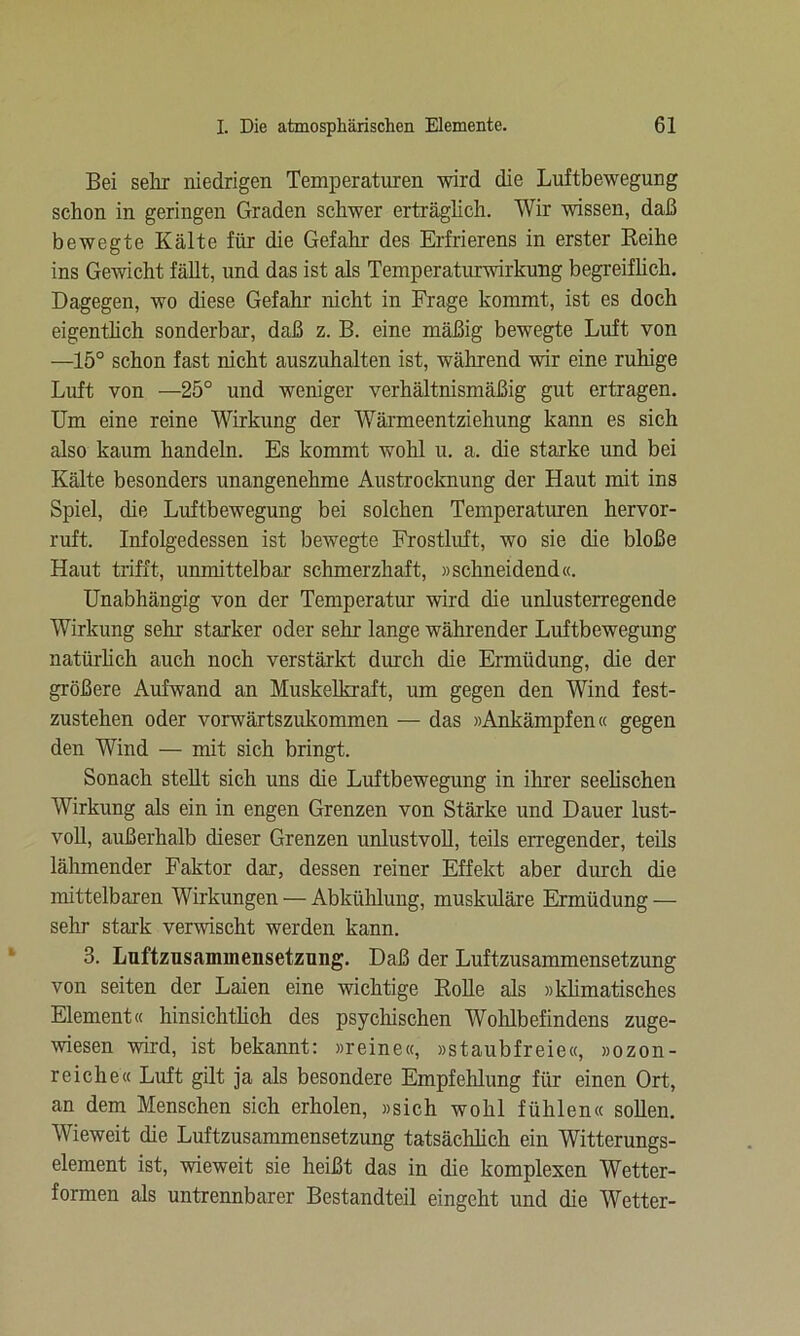 I. Die atmosphärischen Elemente. 61

Bei sehr niedrigen Temperaturen wird die Luftbewegung schon in geringen Graden schwer erträglich. Wir wissen, daß bewegte Kälte für die Gefahr des Erfrierens in erster Reihe ins Gewicht fällt, und das ist als Temperaturwirkung begreiflich. Dagegen, wo diese Gefahr nicht in Frage kommt, ist es doch eigentlich sonderbar, daß z. B. eine mäßig bewegte Luft von —15° schon fast nicht auszuhalten ist, während wir eine ruhige Luft von —25° und weniger verhältnismäßig gut ertragen. Um eine reine Wirkung der Wärmeentziehung kann es sich also kaum handeln. Es kommt wohl u. a. die starke und bei Kälte besonders unangenehme Austrocknung der Haut mit ins Spiel, die Luftbewegung bei solchen Temperaturen hervorruft. Infolgedessen ist bewegte Frostluft, wo sie die bloße Haut trifft, unmittelbar schmerzhaft, »schneidend«. Unabhängig von der Temperatur wird die unlusterregende Wirkung sehr starker oder sehr lange währender Luftbewegung natürlich auch noch verstärkt durch die Ermüdung, die der größere Aufwand an Muskelkraft, um gegen den Wind festzustehen oder vorwärtszukommen — das »Ankämpfen« gegen den Wind — mit sich bringt.

Sonach stellt sich uns die Luftbewegung in ihrer seelischen Wirkung als ein in engen Grenzen von Stärke und Dauer lustvoll, außerhalb dieser Grenzen unlustvoll, teils erregender, teils lähmender Faktor dar, dessen reiner Effekt aber durch die mittelbaren Wirkungen — Abkühlung, muskuläre Ermüdung — sehr stark verwischt werden kann.

3. Luftzusammensetzung. Daß der Luftzusammensetzung von seiten der Laien eine wichtige Rolle als »klimatisches Element« hinsichtlich des psychischen Wohlbefindens zugewiesen wird, ist bekannt: »reine«, »staubfreie«, »ozonreiche« Luft gilt ja als besondere Empfehlung für einen Ort, an dem Menschen sich erholen, »sich wohl fühlen« sollen. Wieweit die Luftzusammensetzung tatsächlich ein Witterungselement ist, wieweit sie heißt das in die komplexen Wetterformen als untrennbarer Bestandteil eingeht und die Wetter-